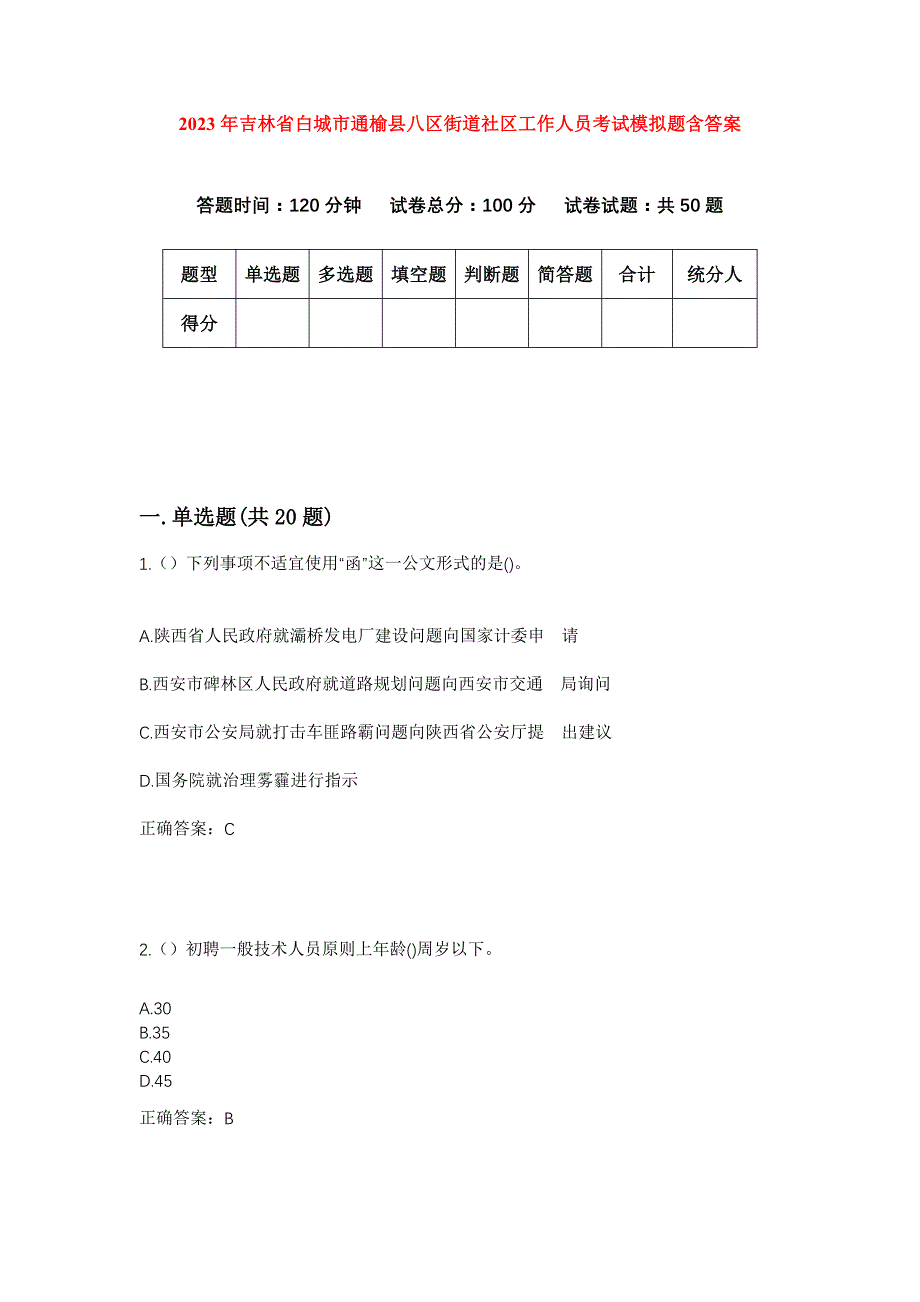 2023年吉林省白城市通榆县八区街道社区工作人员考试模拟题含答案

答题时间：120分钟　试卷总分：100分　试卷试题：共50题

| 题型 | 单选题 | 多选题 | 填空题 | 判断题 | 简答题 | 合计 | 统分人 |
|---|---|---|---|---|---|---|---|
| 得分 | | | | | | | |

一.单选题(共20题)

1.（）下列事项不适宜使用“函”这一公文形式的是()。

A.陕西省人民政府就灞桥发电厂建设问题向国家计委申　请

B.西安市碑林区人民政府就道路规划问题向西安市交通　局询问

C.西安市公安局就打击车匪路霸问题向陕西省公安厅提　出建议

D.国务院就治理雾霾进行指示

正确答案：C

2.（）初聘一般技术人员原则上年龄()周岁以下。

A.30
B.35
C.40
D.45

正确答案：B